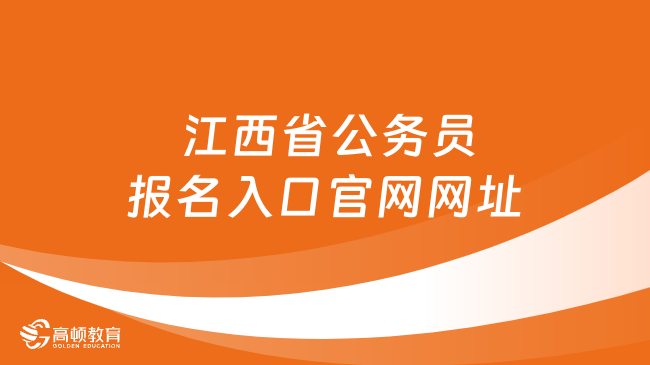 江西省公务员
报名入口官网网址

高顿教育
GOLDEN EDUCATION